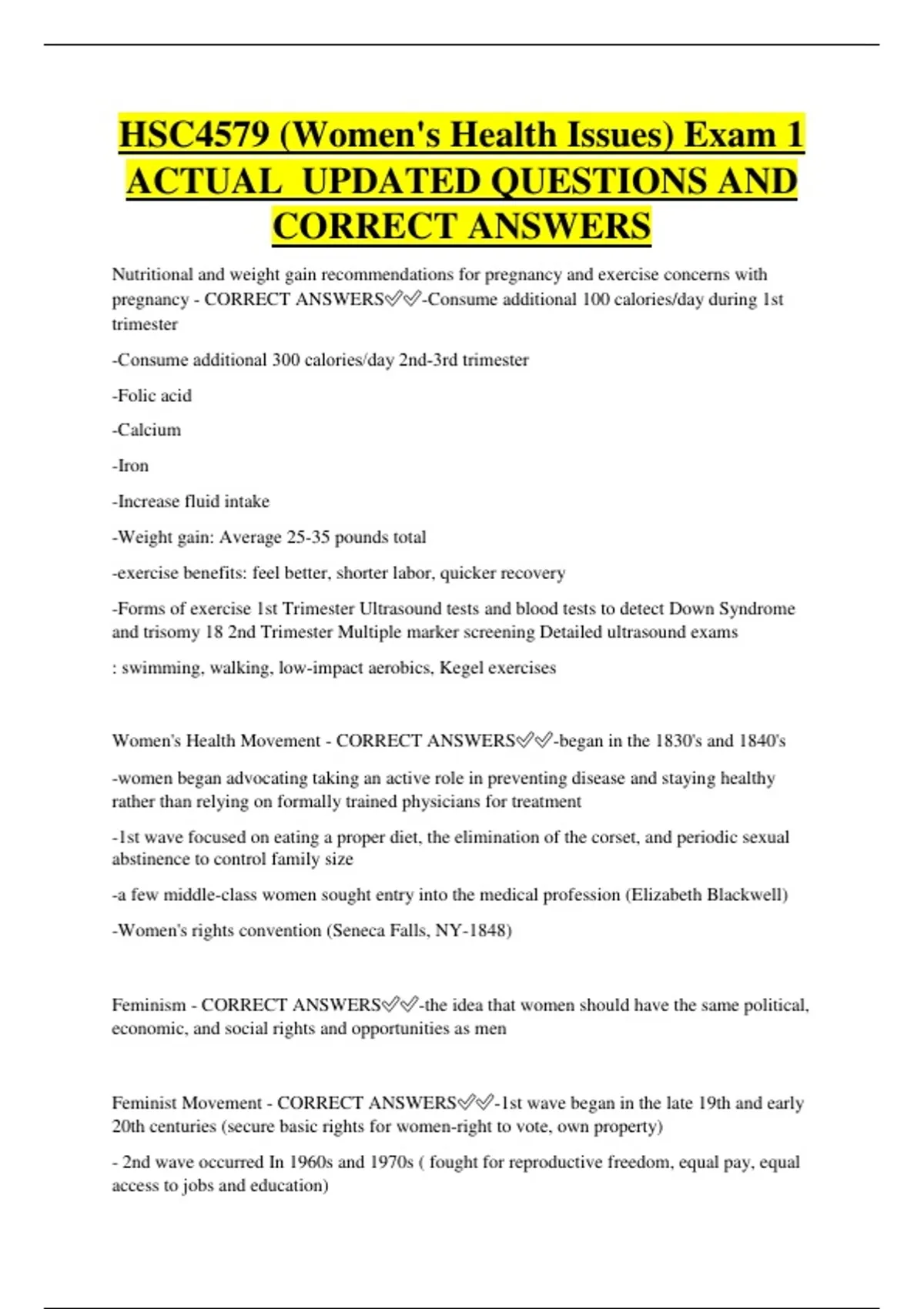 HSC4579 (Women's Health Issues) Exam 1 ACTUAL UPDATED QUESTIONS AND CORRECT ANSWERS

Nutritional and weight gain recommendations for pregnancy and exercise concerns with pregnancy - CORRECT ANSWERS✅✅-Consume additional 100 calories/day during 1st trimester

-Consume additional 300 calories/day 2nd-3rd trimester

-Folic acid

-Calcium

-Iron

-Increase fluid intake

-Weight gain: Average 25-35 pounds total

-exercise benefits: feel better, shorter labor, quicker recovery

-Forms of exercise 1st Trimester Ultrasound tests and blood tests to detect Down Syndrome and trisomy 18 2nd Trimester Multiple marker screening Detailed ultrasound exams

: swimming, walking, low-impact aerobics, Kegel exercises

Women's Health Movement - CORRECT ANSWERS✅✅-began in the 1830's and 1840's

-women began advocating taking an active role in preventing disease and staying healthy rather than relying on formally trained physicians for treatment

-1st wave focused on eating a proper diet, the elimination of the corset, and periodic sexual abstinence to control family size

-a few middle-class women sought entry into the medical profession (Elizabeth Blackwell)

-Women's rights convention (Seneca Falls, NY-1848)

Feminism - CORRECT ANSWERS✅✅-the idea that women should have the same political, economic, and social rights and opportunities as men

Feminist Movement - CORRECT ANSWERS✅✅-1st wave began in the late 19th and early 20th centuries (secure basic rights for women-right to vote, own property)

- 2nd wave occurred In 1960s and 1970s ( fought for reproductive freedom, equal pay, equal access to jobs and education)